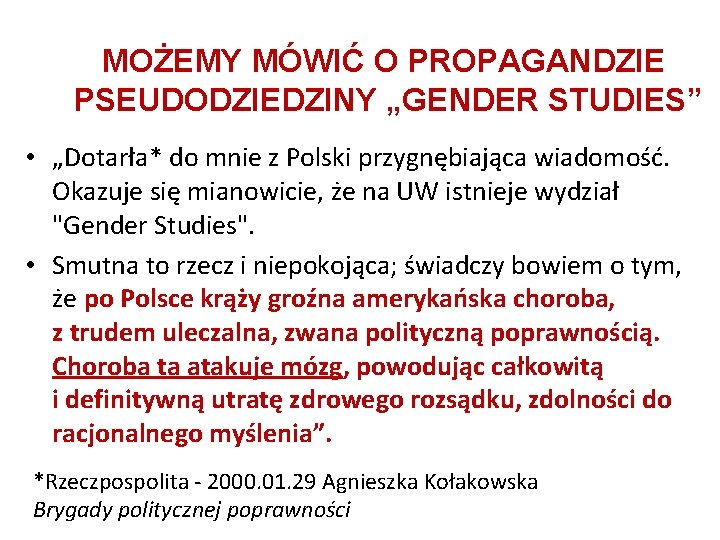 MOŻEMY MÓWIĆ O PROPAGANDZIE PSEUDODZIEDZINY „GENDER STUDIES”

• „Dotarła* do mnie z Polski przygnębiająca wiadomość. Okazuje się mianowicie, że na UW istnieje wydział "Gender Studies".

• Smutna to rzecz i niepokojąca; świadczy bowiem o tym, że po Polsce krąży groźna amerykańska choroba, z trudem uleczalna, zwana polityczną poprawnością. Choroba ta atakuje mózg, powodując całkowitą i definitywną utratę zdrowego rozsądku, zdolności do racjonalnego myślenia”.

*Rzeczpospolita - 2000.01.29 Agnieszka Kołakowska
Brygady politycznej poprawności